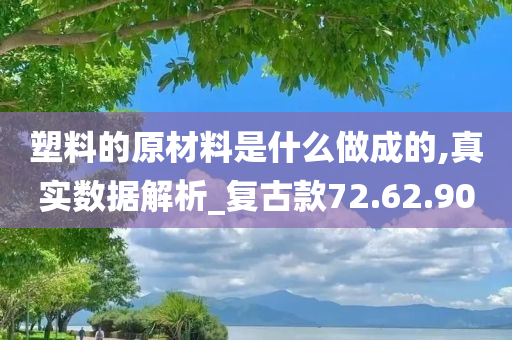 塑料的原材料是什么做成的,真实数据解析_复古款72.62.90